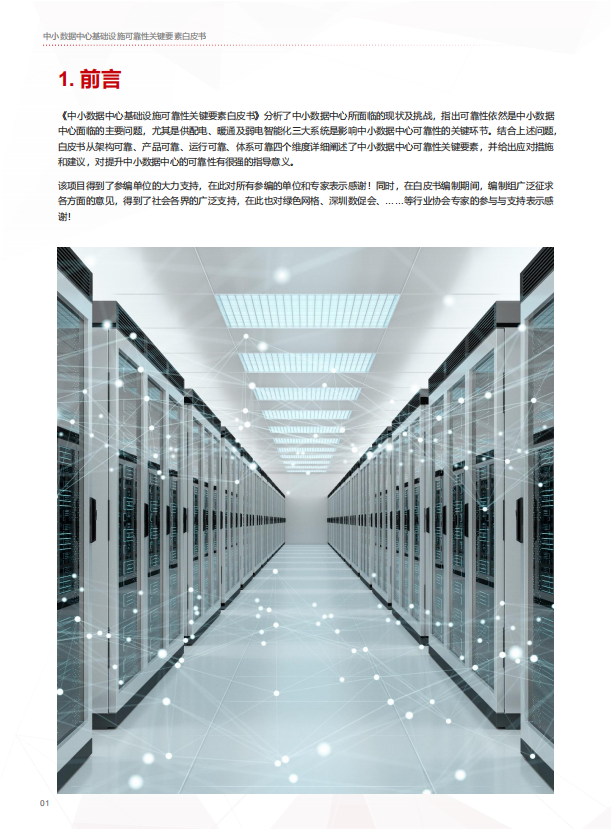 中小数据中心基础设施可靠性关键要素白皮书

1. 前言

《中小数据中心基础设施可靠性关键要素白皮书》分析了中小数据中心所面临的现状及挑战，指出可靠性依然是中小数据中心面临的主要问题，尤其是供配电、暖通及弱电智能化三大系统是影响中小数据中心可靠性的关键环节。结合上述问题，白皮书从架构可靠、产品可靠、运行可靠、体系可靠四个维度详细阐述了中小数据中心可靠性关键要素，并给出应对措施和建议，对提升中小数据中心的可靠性有很强的指导意义。

该项目得到了参编单位的大力支持，在此对所有参编的单位和专家表示感谢！同时，在白皮书编制期间，编制组广泛征求各方面的意见，得到了社会各界的广泛支持，在此也对绿色网格、深圳数促会、……等行业协会专家的参与与支持表示感谢！

01